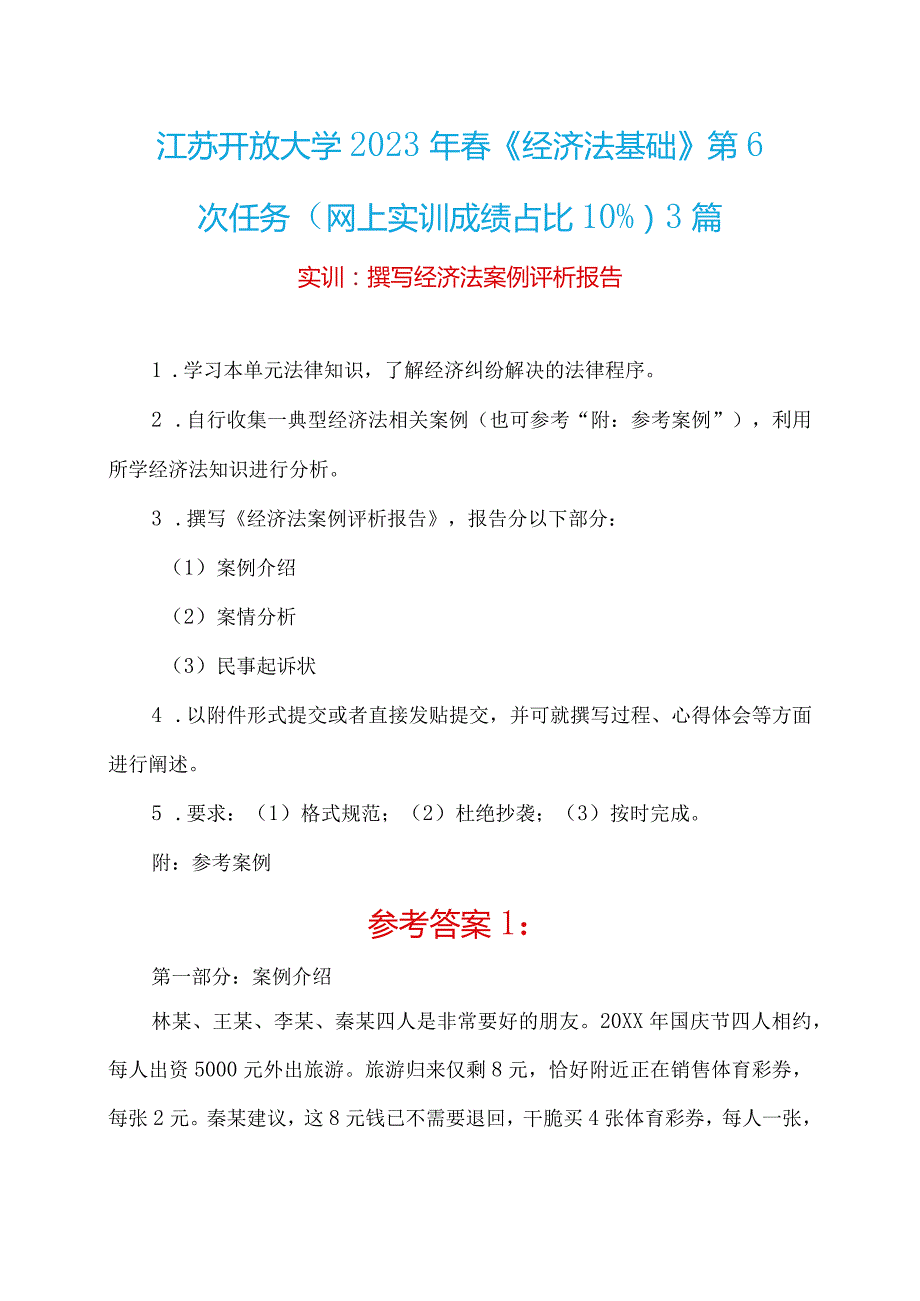 江苏开放大学2023年春《经济法基础》第6次任务（网上实训成绩占比10%）3篇

实训：撰写经济法案例评析报告

1．学习本单元法律知识，了解经济纠纷解决的法律程序。

2．自行收集一典型经济法相关案例（也可参考“附：参考案例”），利用所学经济法知识进行分析。

3．撰写《经济法案例评析报告》，报告分以下部分：

（1）案例介绍

（2）案情分析

（3）民事起诉状

4．以附件形式提交或者直接发贴提交，并可就撰写过程、心得体会等方面进行阐述。

5．要求：（1）格式规范；（2）杜绝抄袭；（3）按时完成。

附：参考案例

参考答案1：

第一部分：案例介绍

林某、王某、李某、秦某四人是非常要好的朋友。20XX年国庆节四人相约，每人出资5000元外出旅游。旅游归来仅剩8元，恰好附近正在销售体育彩券，每张2元。秦某建议，这8元钱已不需要退回，干脆买4张体育彩券，每人一张，